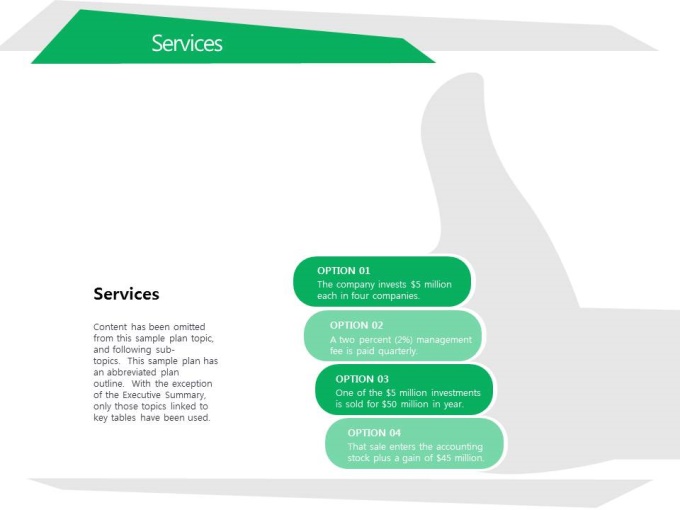 Services

Services

Content has been omitted from this sample plan topic, and following sub-topics. This sample plan has an abbreviated plan outline. With the exception of the Executive Summary, only those topics linked to key tables have been used.

OPTION 01
The company invests $5 million each in four companies.

OPTION 02
A two percent (2%) management fee is paid quarterly.

OPTION 03
One of the $5 million investments is sold for $50 million in year.

OPTION 04
That sale enters the accounting stock plus a gain of $45 million.